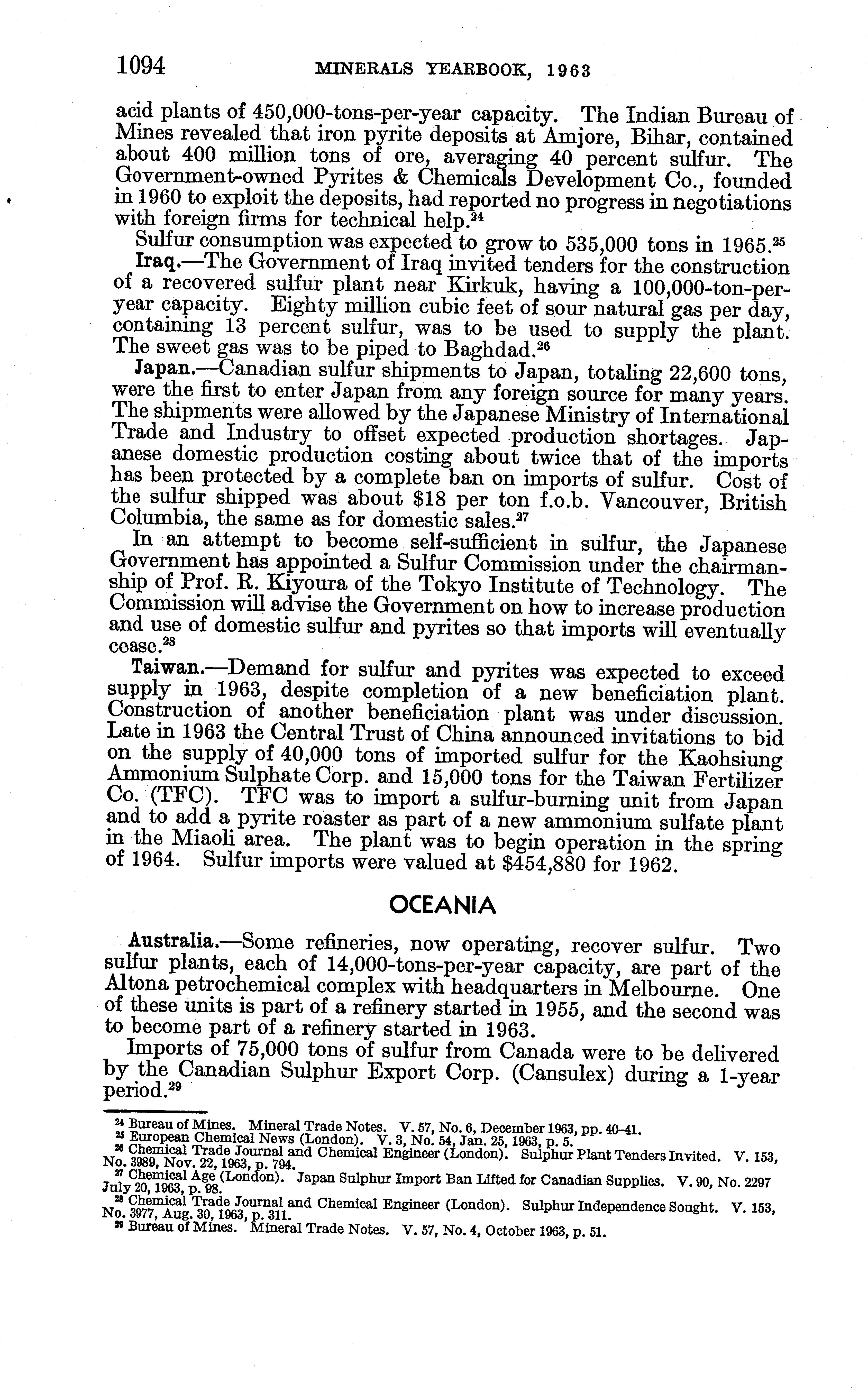 1094 MINERALS YEARBOOK, 1963

acid plants of 450,000-tons-per-year capacity. The Indian Bureau of Mines revealed that iron pyrite deposits at Amjore, Bihar, contained about 400 million tons of ore, averaging 40 percent sulfur. The Government-owned Pyrites & Chemicals Development Co., founded in 1960 to exploit the deposits, had reported no progress in negotiations with foreign firms for technical help.$^{24}$

Sulfur consumption was expected to grow to 535,000 tons in 1965.$^{25}$

Iraq.—The Government of Iraq invited tenders for the construction of a recovered sulfur plant near Kirkuk, having a 100,000-ton-per-year capacity. Eighty million cubic feet of sour natural gas per day, containing 13 percent sulfur, was to be used to supply the plant. The sweet gas was to be piped to Baghdad.$^{26}$

Japan.—Canadian sulfur shipments to Japan, totaling 22,600 tons, were the first to enter Japan from any foreign source for many years. The shipments were allowed by the Japanese Ministry of International Trade and Industry to offset expected production shortages. Japanese domestic production costing about twice that of the imports has been protected by a complete ban on imports of sulfur. Cost of the sulfur shipped was about \$18 per ton f.o.b. Vancouver, British Columbia, the same as for domestic sales.$^{27}$

In an attempt to become self-sufficient in sulfur, the Japanese Government has appointed a Sulfur Commission under the chairmanship of Prof. R. Kiyoura of the Tokyo Institute of Technology. The Commission will advise the Government on how to increase production and use of domestic sulfur and pyrites so that imports will eventually cease.$^{28}$

Taiwan.—Demand for sulfur and pyrites was expected to exceed supply in 1963, despite completion of a new beneficiation plant. Construction of another beneficiation plant was under discussion. Late in 1963 the Central Trust of China announced invitations to bid on the supply of 40,000 tons of imported sulfur for the Kaohsiung Ammonium Sulphate Corp. and 15,000 tons for the Taiwan Fertilizer Co. (TFC). TFC was to import a sulfur-burning unit from Japan and to add a pyrite roaster as part of a new ammonium sulfate plant in the Miaoli area. The plant was to begin operation in the spring of 1964. Sulfur imports were valued at \$454,880 for 1962.

OCEANIA

Australia.—Some refineries, now operating, recover sulfur. Two sulfur plants, each of 14,000-tons-per-year capacity, are part of the Altona petrochemical complex with headquarters in Melbourne. One of these units is part of a refinery started in 1955, and the second was to become part of a refinery started in 1963.

Imports of 75,000 tons of sulfur from Canada were to be delivered by the Canadian Sulphur Export Corp. (Cansulex) during a 1-year period.$^{29}$

$^{24}$ Bureau of Mines. Mineral Trade Notes. V. 57, No. 6, December 1963, pp. 40–41.
$^{25}$ European Chemical News (London). V. 3, No. 54, Jan. 25, 1963, p. 5.
$^{26}$ Chemical Trade Journal and Chemical Engineer (London). Sulphur Plant Tenders Invited. V. 153, No. 3989, Nov. 22, 1963, p. 794.
$^{27}$ Chemical Age (London). Japan Sulphur Import Ban Lifted for Canadian Supplies. V. 90, No. 2297 July 20, 1963, p. 98.
$^{28}$ Chemical Trade Journal and Chemical Engineer (London). Sulphur Independence Sought. V. 153, No. 3977, Aug. 30, 1963, p. 311.
$^{29}$ Bureau of Mines. Mineral Trade Notes. V. 57, No. 4, October 1963, p. 51.